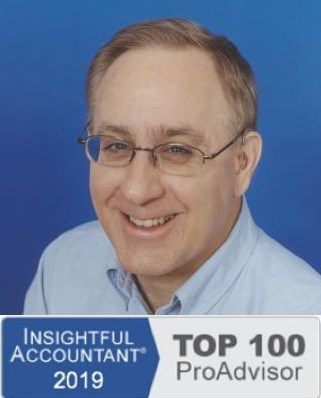 INSIGHTFUL ACCOUNTANT®
2019

TOP 100
ProAdvisor